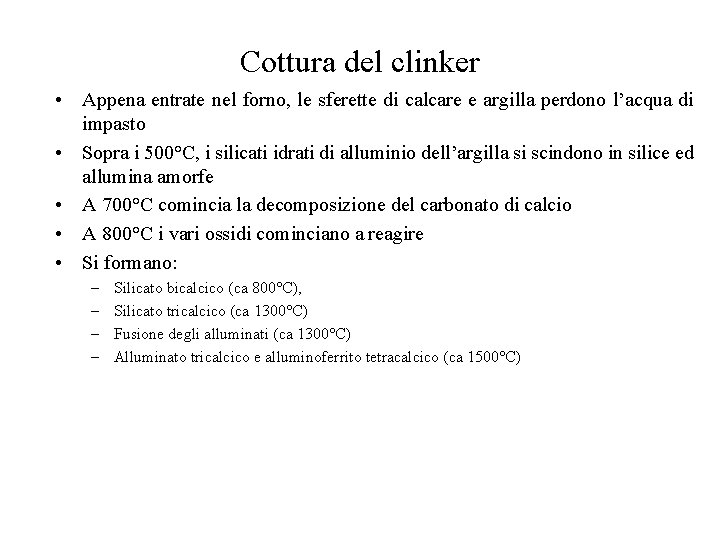 Cottura del clinker

• Appena entrate nel forno, le sferette di calcare e argilla perdono l’acqua di impasto
• Sopra i 500°C, i silicati idrati di alluminio dell’argilla si scindono in silice ed allumina amorfe
• A 700°C comincia la decomposizione del carbonato di calcio
• A 800°C i vari ossidi cominciano a reagire
• Si formano:
– Silicato bicalcico (ca 800°C),
– Silicato tricalcico (ca 1300°C)
– Fusione degli alluminati (ca 1300°C)
– Alluminato tricalcico e alluminoferrito tetracalcico (ca 1500°C)